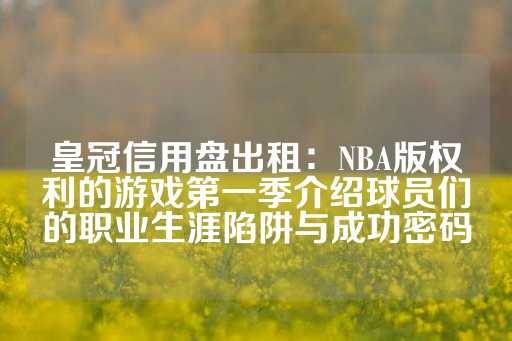 皇冠信用盘出租：NBA版权利的游戏第一季介绍球员们的职业生涯陷阱与成功密码